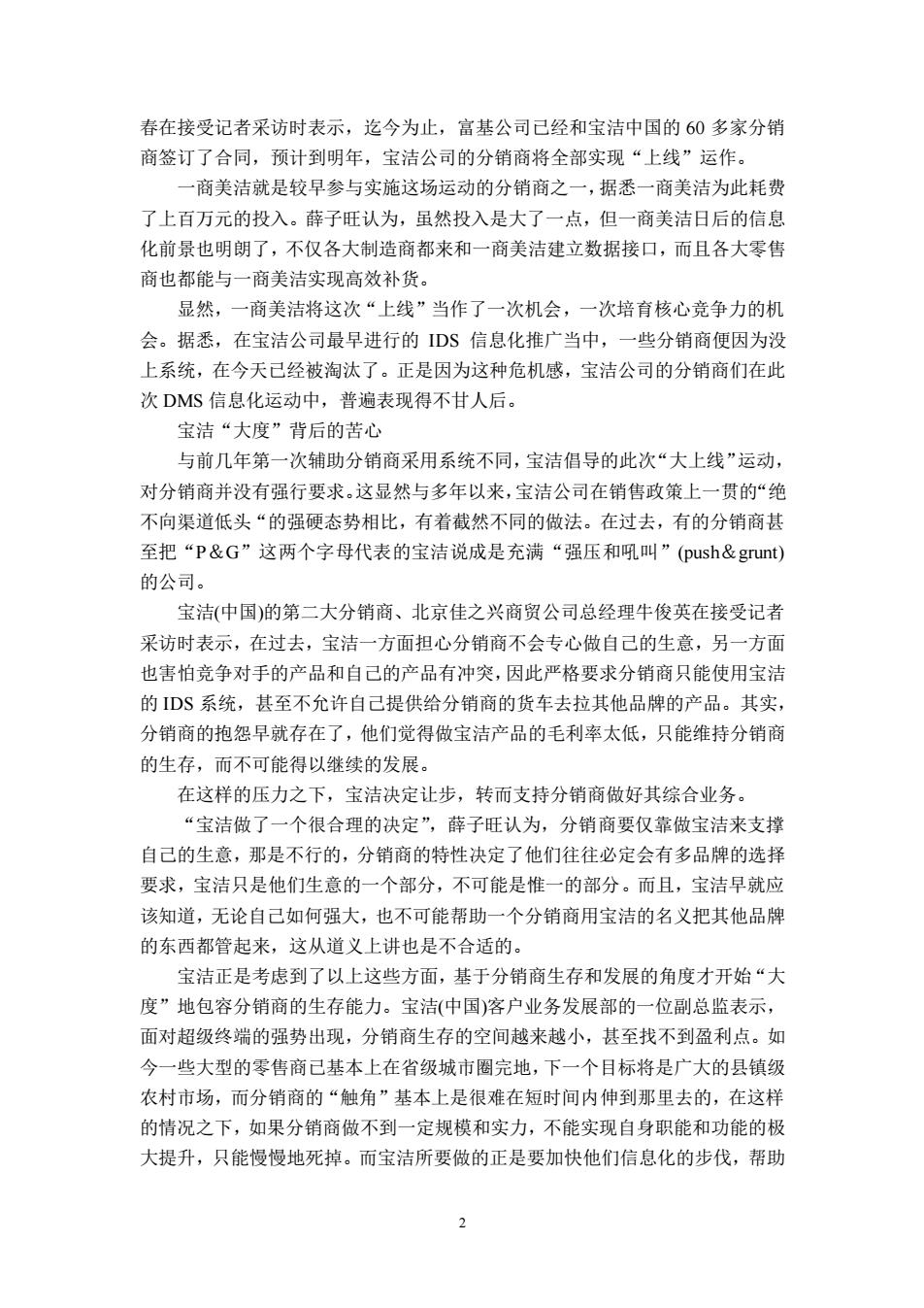 春在接受记者采访时表示，迄今为止，富基公司已经和宝洁中国的 60 多家分销商签订了合同，预计到明年，宝洁公司的分销商将全部实现“上线”运作。

一商美洁就是较早参与实施这场运动的分销商之一，据悉一商美洁为此耗费了上百万元的投入。薛子旺认为，虽然投入是大了一点，但一商美洁日后的信息化前景也明朗了，不仅各大制造商都来和一商美洁建立数据接口，而且各大零售商也都能与一商美洁实现高效补货。

显然，一商美洁将这次“上线”当作了一次机会，一次培育核心竞争力的机会。据悉，在宝洁公司最早进行的 IDS 信息化推广当中，一些分销商便因为没上系统，在今天已经被淘汰了。正是因为这种危机感，宝洁公司的分销商们在此次 DMS 信息化运动中，普遍表现得不甘人后。

宝洁“大度”背后的苦心

与前几年第一次辅助分销商采用系统不同，宝洁倡导的此次“大上线”运动，对分销商并没有强行要求。这显然与多年以来，宝洁公司在销售政策上一贯的“绝不向渠道低头“的强硬态势相比，有着截然不同的做法。在过去，有的分销商甚至把“P&G”这两个字母代表的宝洁说成是充满“强压和吼叫”(push&grunt)的公司。

宝洁(中国)的第二大分销商、北京佳之兴商贸公司总经理牛俊英在接受记者采访时表示，在过去，宝洁一方面担心分销商不会专心做自己的生意，另一方面也害怕竞争对手的产品和自己的产品有冲突，因此严格要求分销商只能使用宝洁的 IDS 系统，甚至不允许自己提供给分销商的货车去拉其他品牌的产品。其实，分销商的抱怨早就存在了，他们觉得做宝洁产品的毛利率太低，只能维持分销商的生存，而不可能得以继续的发展。

在这样的压力之下，宝洁决定让步，转而支持分销商做好其综合业务。

“宝洁做了一个很合理的决定”，薛子旺认为，分销商要仅靠做宝洁来支撑自己的生意，那是不行的，分销商的特性决定了他们往往必定会有多品牌的选择要求，宝洁只是他们生意的一个部分，不可能是惟一的部分。而且，宝洁早就应该知道，无论自己如何强大，也不可能帮助一个分销商用宝洁的名义把其他品牌的东西都管起来，这从道义上讲也是不合适的。

宝洁正是考虑到了以上这些方面，基于分销商生存和发展的角度才开始“大度”地包容分销商的生存能力。宝洁(中国)客户业务发展部的一位副总监表示，面对超级终端的强势出现，分销商生存的空间越来越小，甚至找不到盈利点。如今一些大型的零售商已基本上在省级城市圈完地，下一个目标将是广大的县镇级农村市场，而分销商的“触角”基本上是很难在短时间内伸到那里去的，在这样的情况之下，如果分销商做不到一定规模和实力，不能实现自身职能和功能的极大提升，只能慢慢地死掉。而宝洁所要做的正是要加快他们信息化的步伐，帮助

2